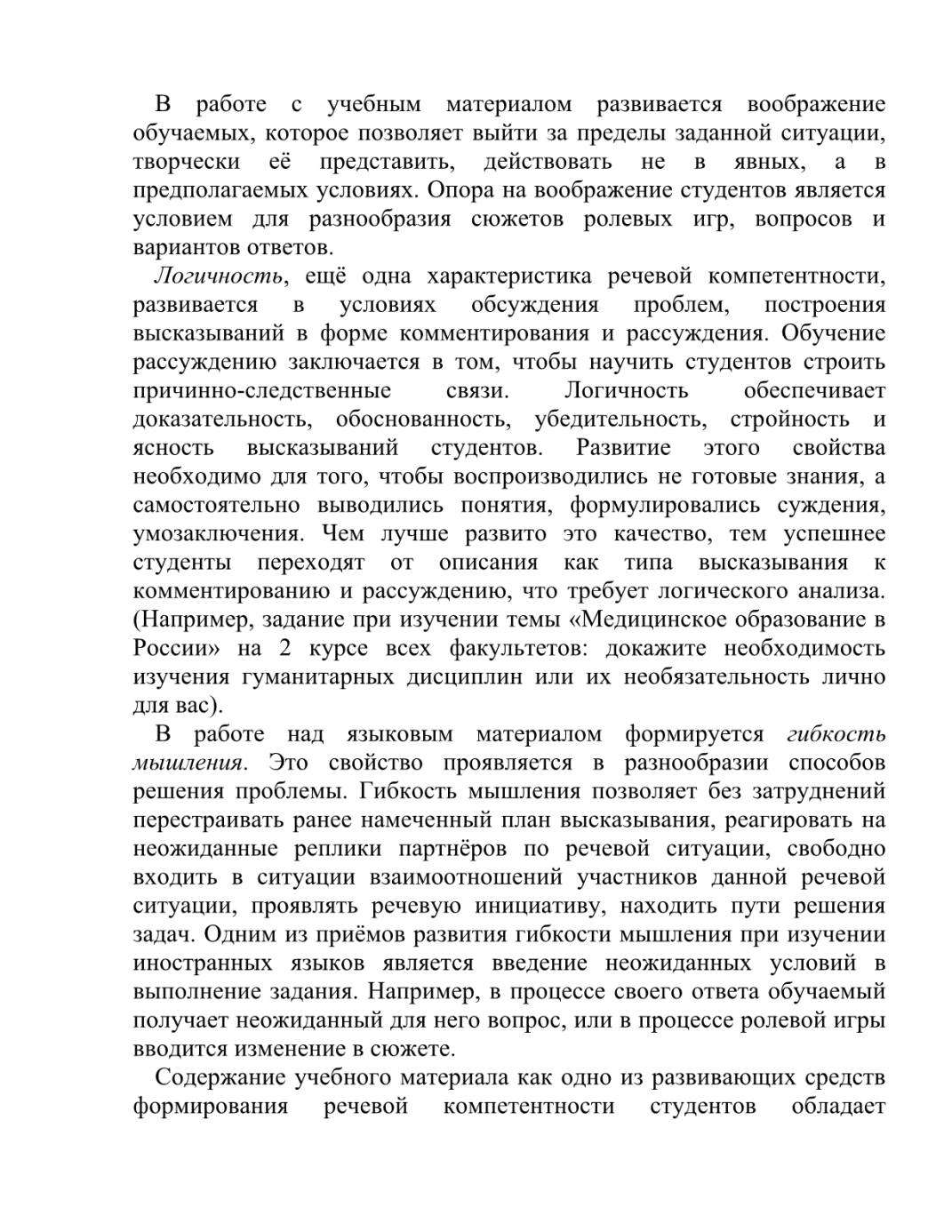 В работе с учебным материалом развивается воображение обучаемых, которое позволяет выйти за пределы заданной ситуации, творчески её представить, действовать не в явных, а в предполагаемых условиях. Опора на воображение студентов является условием для разнообразия сюжетов ролевых игр, вопросов и вариантов ответов.

Логичность, ещё одна характеристика речевой компетентности, развивается в условиях обсуждения проблем, построения высказываний в форме комментирования и рассуждения. Обучение рассуждению заключается в том, чтобы научить студентов строить причинно-следственные связи. Логичность обеспечивает доказательность, обоснованность, убедительность, стройность и ясность высказываний студентов. Развитие этого свойства необходимо для того, чтобы воспроизводились не готовые знания, а самостоятельно выводились понятия, формулировались суждения, умозаключения. Чем лучше развито это качество, тем успешнее студенты переходят от описания как типа высказывания к комментированию и рассуждению, что требует логического анализа. (Например, задание при изучении темы «Медицинское образование в России» на 2 курсе всех факультетов: докажите необходимость изучения гуманитарных дисциплин или их необязательность лично для вас).

В работе над языковым материалом формируется гибкость мышления. Это свойство проявляется в разнообразии способов решения проблемы. Гибкость мышления позволяет без затруднений перестраивать ранее намеченный план высказывания, реагировать на неожиданные реплики партнёров по речевой ситуации, свободно входить в ситуации взаимоотношений участников данной речевой ситуации, проявлять речевую инициативу, находить пути решения задач. Одним из приёмов развития гибкости мышления при изучении иностранных языков является введение неожиданных условий в выполнение задания. Например, в процессе своего ответа обучаемый получает неожиданный для него вопрос, или в процессе ролевой игры вводится изменение в сюжете.

Содержание учебного материала как одно из развивающих средств формирования речевой компетентности студентов обладает